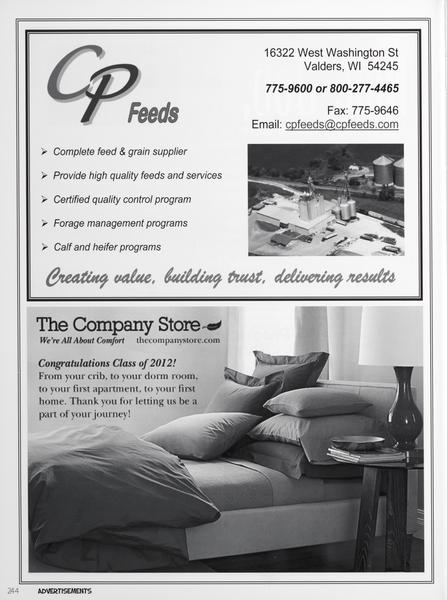 CP Feeds

16322 West Washington St
Valders, WI 54245

775-9600 or 800-277-4465

Fax: 775-9646
Email: cpfeeds@cpfeeds.com

➢ Complete feed & grain supplier
➢ Provide high quality feeds and services
➢ Certified quality control program
➢ Forage management programs
➢ Calf and heifer programs

Creating value, building trust, delivering results

The Company Store
We're All About Comfort thecompanystore.com

Congratulations Class of 2012!
From your crib, to your dorm room, to your first apartment, to your first home. Thank you for letting us be a part of your journey!

244 ADVERTISEMENTS